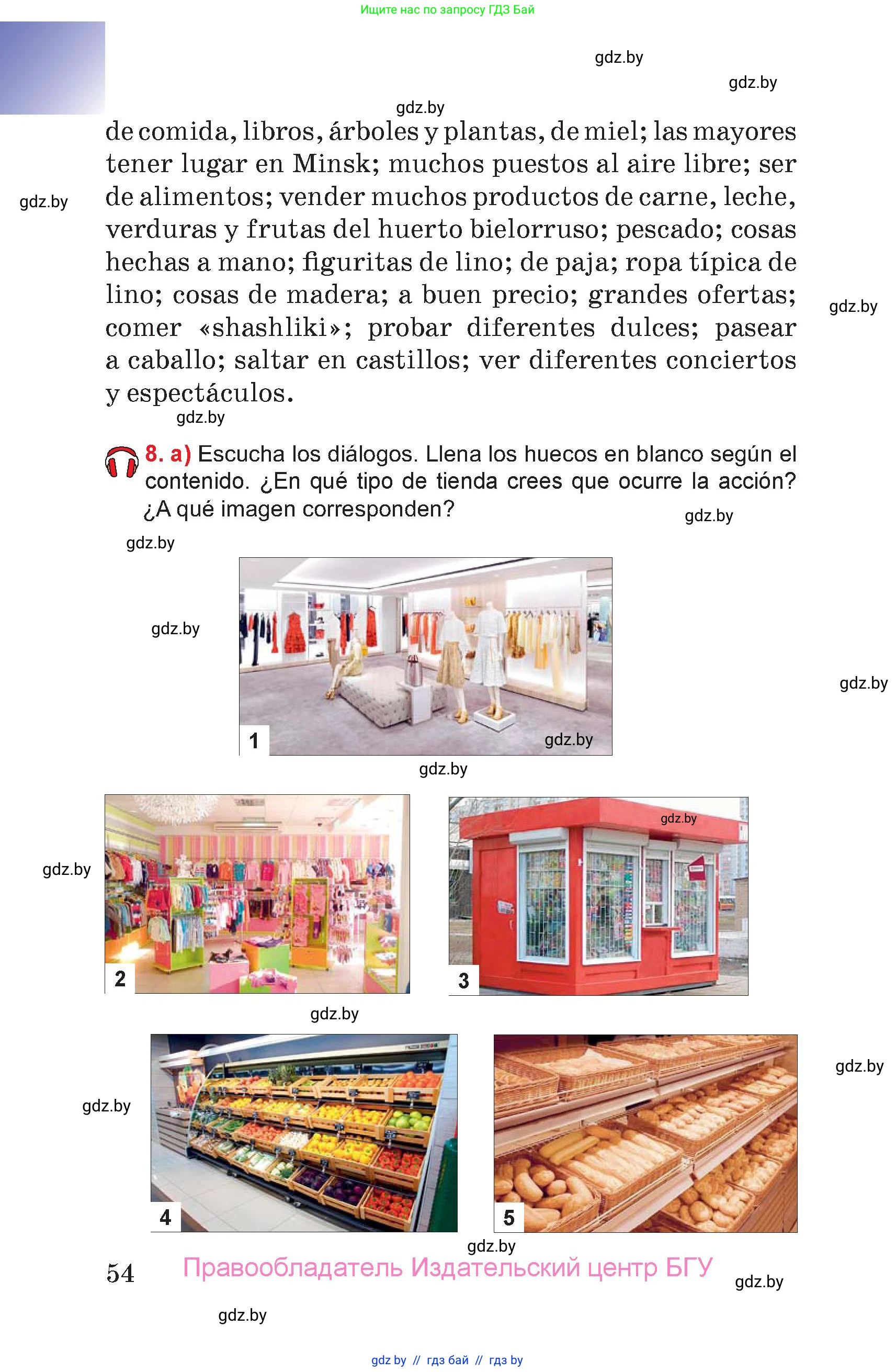 Ищите нас по запросу ГДЗ Бай

gdz.by

gdz.by

gdz.by

de comida, libros, árboles y plantas, de miel; las mayores tener lugar en Minsk; muchos puestos al aire libre; ser de alimentos; vender muchos productos de carne, leche, verduras y frutas del huerto bielorruso; pescado; cosas hechas a mano; figuritas de lino; de paja; ropa típica de lino; cosas de madera; a buen precio; grandes ofertas; comer «shashliki»; probar diferentes dulces; pasear a caballo; saltar en castillos; ver diferentes conciertos y espectáculos.

gdz.by

gdz.by

gdz.by

8. a) Escucha los diálogos. Llena los huecos en blanco según el contenido. ¿En qué tipo de tienda crees que ocurre la acción? ¿A qué imagen corresponden?

gdz.by

gdz.by

gdz.by

gdz.by

1

gdz.by

gdz.by

gdz.by

gdz.by

2

3

gdz.by

gdz.by

gdz.by

4

5

gdz.by

54

Правообладатель Издательский центр БГУ

gdz.by

gdz.by

gdz by // гдз бай // гдз by